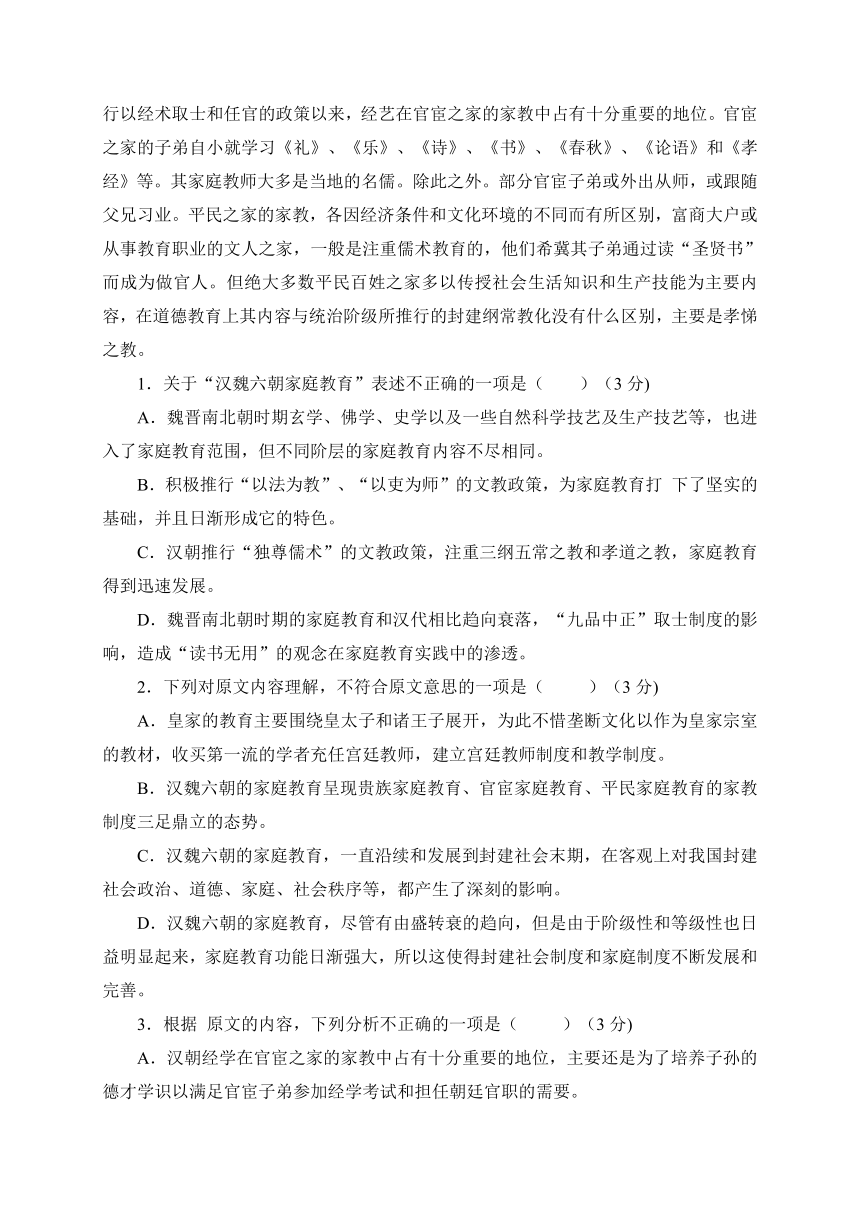 行以经术取士和任官的政策以来，经艺在官宦之家的家教中占有十分重要的地位。官宦之家的子弟自小就学习《礼》、《乐》、《诗》、《书》、《春秋》、《论语》和《孝经》等。其家庭教师大多是当地的名儒。除此之外。部分官宦子弟或外出从师，或跟随父兄习业。平民之家的家教，各因经济条件和文化环境的不同而有所区别，富商大户或从事教育职业的文人之家，一般是注重儒术教育的，他们希冀其子弟通过读“圣贤书”而成为做官人。但绝大多数平民百姓之家多以传授社会生活知识和生产技能为主要内容，在道德教育上其内容与统治阶级所推行的封建纲常教化没有什么区别，主要是孝悌之教。

1．关于“汉魏六朝家庭教育”表述不正确的一项是（　　）（3 分)

A．魏晋南北朝时期玄学、佛学、史学以及一些自然科学技艺及生产技艺等，也进入了家庭教育范围，但不同阶层的家庭教育内容不尽相同。

B．积极推行“以法为教”、“以吏为师”的文教政策，为家庭教育打 下了坚实的基础，并且日渐形成它的特色。

C．汉朝推行“独尊儒术”的文教政策，注重三纲五常之教和孝道之教，家庭教育得到迅速发展。

D．魏晋南北朝时期的家庭教育和汉代相比趋向衰落，“九品中正”取士制度的影响，造成“读书无用”的观念在家庭教育实践中的渗透。

2．下列对原文内容理解，不符合原文意思的一项是（　　）（3 分)

A．皇家的教育主要围绕皇太子和诸王子展开，为此不惜垄断文化以作为皇家宗室的教材，收买第一流的学者充任宫廷教师，建立宫廷教师制度和教学制度。

B．汉魏六朝的家庭教育呈现贵族家庭教育、官宦家庭教育、平民家庭教育的家教制度三足鼎立的态势。

C．汉魏六朝的家庭教育，一直沿续和发展到封建社会末期，在客观上对我国封建社会政治、道德、家庭、社会秩序等，都产生了深刻的影响。

D．汉魏六朝的家庭教育，尽管有由盛转衰的趋向，但是由于阶级性和等级性也日益明显起来，家庭教育功能日渐强大，所以这使得封建社会制度和家庭制度不断发展和完善。

3．根据 原文的内容，下列分析不正确的一项是（　　）（3 分)

A．汉朝经学在官宦之家的家教中占有十分重要的地位，主要还是为了培养子孙的德才学识以满足官宦子弟参加经学考试和担任朝廷官职的需要。